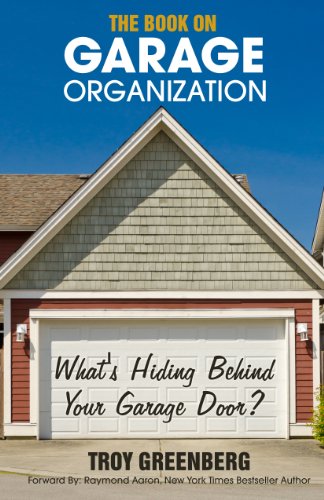 THE BOOK ON
GARAGE
ORGANIZATION

What's Hiding Behind Your Garage Door?

TROY GREENBERG

Forward By: Raymond Aaron, New York Times Bestseller Author